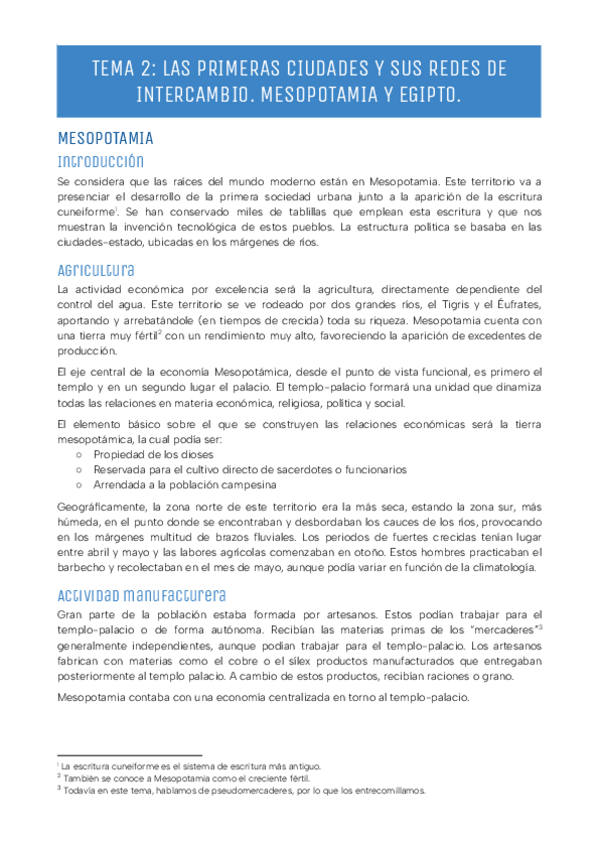 TEMA 2: LAS PRIMERAS CIUDADES Y SUS REDES DE INTERCAMBIO. MESOPOTAMIA Y EGIPTO.

MESOPOTAMIA

Introducción

Se considera que las raíces del mundo moderno están en Mesopotamia. Este territorio va a presenciar el desarrollo de la primera sociedad urbana junto a la aparición de la escritura cuneiforme$^1$. Se han conservado miles de tablillas que emplean esta escritura y que nos muestran la invención tecnológica de estos pueblos. La estructura política se basaba en las ciudades-estado, ubicadas en los márgenes de ríos.

Agricultura

La actividad económica por excelencia será la agricultura, directamente dependiente del control del agua. Este territorio se ve rodeado por dos grandes ríos, el Tigris y el Éufrates, aportando y arrebatándole (en tiempos de crecida) toda su riqueza. Mesopotamia cuenta con una tierra muy fértil$^2$ con un rendimiento muy alto, favoreciendo la aparición de excedentes de producción.

El eje central de la economía Mesopotámica, desde el punto de vista funcional, es primero el templo y en un segundo lugar el palacio. El templo-palacio formará una unidad que dinamiza todas las relaciones en materia económica, religiosa, política y social.

El elemento básico sobre el que se construyen las relaciones económicas será la tierra mesopotámica, la cual podía ser:
○ Propiedad de los dioses
○ Reservada para el cultivo directo de sacerdotes o funcionarios
○ Arrendada a la población campesina

Geográficamente, la zona norte de este territorio era la más seca, estando la zona sur, más húmeda, en el punto donde se encontraban y desbordaban los cauces de los ríos, provocando en los márgenes multitud de brazos fluviales. Los periodos de fuertes crecidas tenían lugar entre abril y mayo y las labores agrícolas comenzaban en otoño. Estos hombres practicaban el barbecho y recolectaban en el mes de mayo, aunque podía variar en función de la climatología.

Actividad manufacturera

Gran parte de la población estaba formada por artesanos. Estos podían trabajar para el templo-palacio o de forma autónoma. Recibían las materias primas de los "mercaderes"$^3$ generalmente independientes, aunque podían trabajar para el templo-palacio. Los artesanos fabrican con materias como el cobre o el sílex productos manufacturados que entregaban posteriormente al templo palacio. A cambio de estos productos, recibían raciones o grano.

Mesopotamia contaba con una economía centralizada en torno al templo-palacio.

$^1$ La escritura cuneiforme es el sistema de escritura más antiguo.
$^2$ También se conoce a Mesopotamia como el creciente fértil.
$^3$ Todavía en este tema, hablamos de pseudomercaderes, por lo que los entrecomillamos.